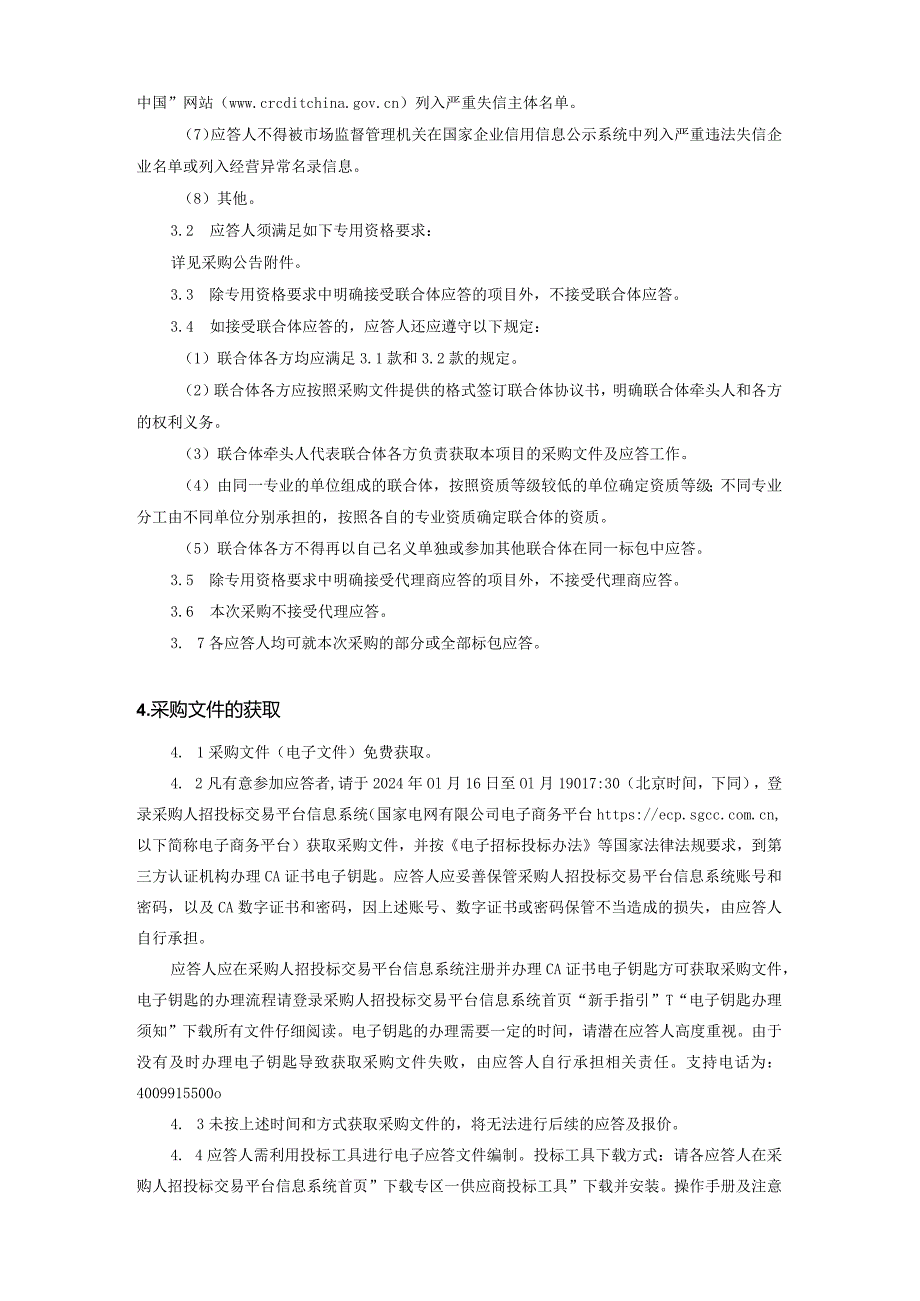 中国”网站（www.crcditchina.gov.cn）列入严重失信主体名单。

(7)应答人不得被市场监督管理机关在国家企业信用信息公示系统中列入严重违法失信企业名单或列入经营异常名录信息。

（8）其他。

3.2　应答人须满足如下专用资格要求：

详见采购公告附件。

3.3　除专用资格要求中明确接受联合体应答的项目外，不接受联合体应答。

3.4　如接受联合体应答的，应答人还应遵守以下规定：

（1）联合体各方均应满足3.1款和3.2款的规定。

（2）联合体各方应按照采购文件提供的格式签订联合体协议书，明确联合体牵头人和各方的权利义务。

（3）联合体牵头人代表联合体各方负责获取本项目的采购文件及应答工作。

（4）由同一专业的单位组成的联合体，按照资质等级较低的单位确定资质等级；不同专业分工由不同单位分别承担的，按照各自的专业资质确定联合体的资质。

（5）联合体各方不得再以自己名义单独或参加其他联合体在同一标包中应答。

3.5　除专用资格要求中明确接受代理商应答的项目外，不接受代理商应答。

3.6　本次采购不接受代理应答。

3.　7各应答人均可就本次采购的部分或全部标包应答。

4.采购文件的获取

4.　1采购文件（电子文件）免费获取。

4.　2凡有意参加应答者，请于2024年01月16日至01月19017:30（北京时间，下同），登录采购人招投标交易平台信息系统（国家电网有限公司电子商务平台https://ecp.sgcc.com.cn，以下简称电子商务平台）获取采购文件，并按《电子招标投标办法》等国家法律法规要求，到第三方认证机构办理CA证书电子钥匙。应答人应妥善保管采购人招投标交易平台信息系统账号和密码，以及CA数字证书和密码，因上述账号、数字证书或密码保管不当造成的损失，由应答人自行承担。

应答人应在采购人招投标交易平台信息系统注册并办理CA证书电子钥匙方可获取采购文件，电子钥匙的办理流程请登录采购人招投标交易平台信息系统首页“新手指引”T“电子钥匙办理须知”下载所有文件仔细阅读。电子钥匙的办理需要一定的时间，请潜在应答人高度重视。由于没有及时办理电子钥匙导致获取采购文件失败，由应答人自行承担相关责任。支持电话为：4009915500o

4.　3未按上述时间和方式获取采购文件的，将无法进行后续的应答及报价。

4.　4应答人需利用投标工具进行电子应答文件编制。投标工具下载方式：请各应答人在采购人招投标交易平台信息系统首页”下载专区一供应商投标工具”下载并安装。操作手册及注意